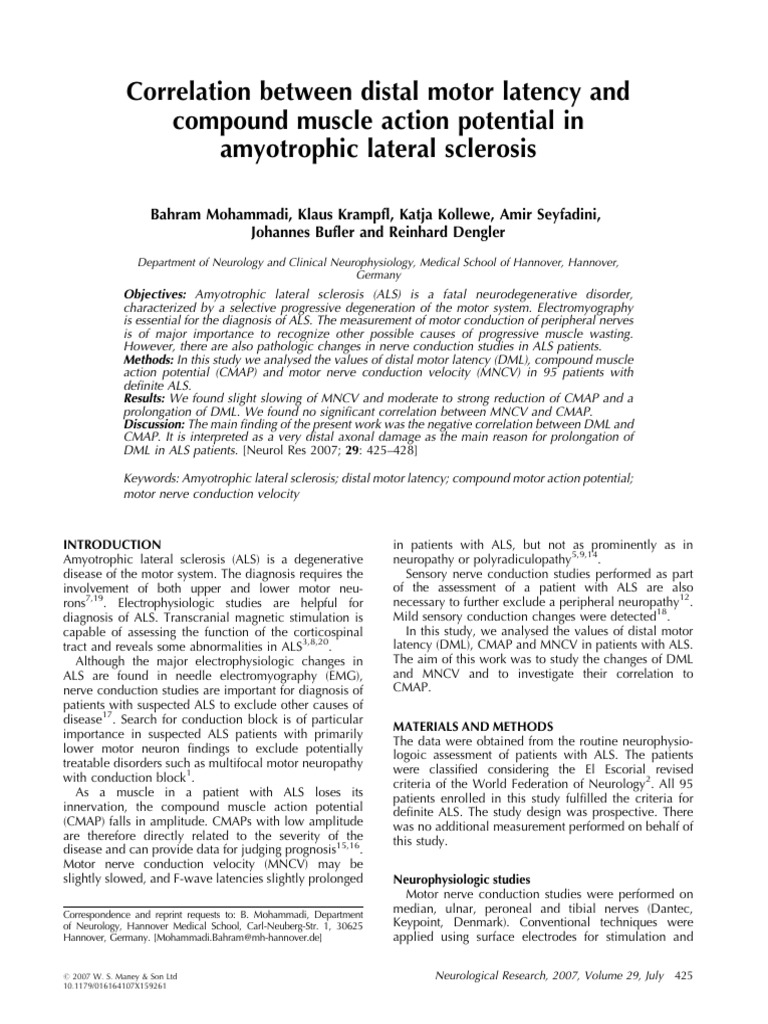 Correlation between distal motor latency and compound muscle action potential in amyotrophic lateral sclerosis

Bahram Mohammadi, Klaus Krampfl, Katja Kollewe, Amir Seyfadini, Johannes Bufler and Reinhard Dengler

Department of Neurology and Clinical Neurophysiology, Medical School of Hannover, Hannover, Germany

Objectives: Amyotrophic lateral sclerosis (ALS) is a fatal neurodegenerative disorder, characterized by a selective progressive degeneration of the motor system. Electromyography is essential for the diagnosis of ALS. The measurement of motor conduction of peripheral nerves is of major importance to recognize other possible causes of progressive muscle wasting. However, there are also pathologic changes in nerve conduction studies in ALS patients.
Methods: In this study we analysed the values of distal motor latency (DML), compound muscle action potential (CMAP) and motor nerve conduction velocity (MNCV) in 95 patients with definite ALS.
Results: We found slight slowing of MNCV and moderate to strong reduction of CMAP and a prolongation of DML. We found no significant correlation between MNCV and CMAP.
Discussion: The main finding of the present work was the negative correlation between DML and CMAP. It is interpreted as a very distal axonal damage as the main reason for prolongation of DML in ALS patients. [Neurol Res 2007; 29: 425–428]

Keywords: Amyotrophic lateral sclerosis; distal motor latency; compound motor action potential; motor nerve conduction velocity

INTRODUCTION
Amyotrophic lateral sclerosis (ALS) is a degenerative disease of the motor system. The diagnosis requires the involvement of both upper and lower motor neurons$^{7,19}$. Electrophysiologic studies are helpful for diagnosis of ALS. Transcranial magnetic stimulation is capable of assessing the function of the corticospinal tract and reveals some abnormalities in ALS$^{3,8,20}$.
Although the major electrophysiologic changes in ALS are found in needle electromyography (EMG), nerve conduction studies are important for diagnosis of patients with suspected ALS to exclude other causes of disease$^{17}$. Search for conduction block is of particular importance in suspected ALS patients with primarily lower motor neuron findings to exclude potentially treatable disorders such as multifocal motor neuropathy with conduction block$^{1}$.
As a muscle in a patient with ALS loses its innervation, the compound muscle action potential (CMAP) falls in amplitude. CMAPs with low amplitude are therefore directly related to the severity of the disease and can provide data for judging prognosis$^{15,16}$. Motor nerve conduction velocity (MNCV) may be slightly slowed, and F-wave latencies slightly prolonged

Correspondence and reprint requests to: B. Mohammadi, Department of Neurology, Hannover Medical School, Carl-Neuberg-Str. 1, 30625 Hannover, Germany. [Mohammadi.Bahram@mh-hannover.de]

© 2007 W. S. Maney & Son Ltd
10.1179/016164107X159261

in patients with ALS, but not as prominently as in neuropathy or polyradiculopathy$^{5,9,14}$.
Sensory nerve conduction studies performed as part of the assessment of a patient with ALS are also necessary to further exclude a peripheral neuropathy$^{12}$. Mild sensory conduction changes were detected$^{18}$.
In this study, we analysed the values of distal motor latency (DML), CMAP and MNCV in patients with ALS. The aim of this work was to study the changes of DML and MNCV and to investigate their correlation to CMAP.

MATERIALS AND METHODS
The data were obtained from the routine neurophysiologic assessment of patients with ALS. The patients were classified considering the El Escorial revised criteria of the World Federation of Neurology$^{2}$. All 95 patients enrolled in this study fulfilled the criteria for definite ALS. The study design was prospective. There was no additional measurement performed on behalf of this study.

Neurophysiologic studies
Motor nerve conduction studies were performed on median, ulnar, peroneal and tibial nerves (Dantec, Keypoint, Denmark). Conventional techniques were applied using surface electrodes for stimulation and

Neurological Research, 2007, Volume 29, July 425